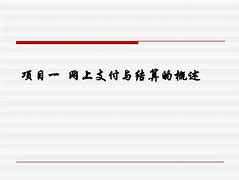 项目一 网上支付与结算的概述